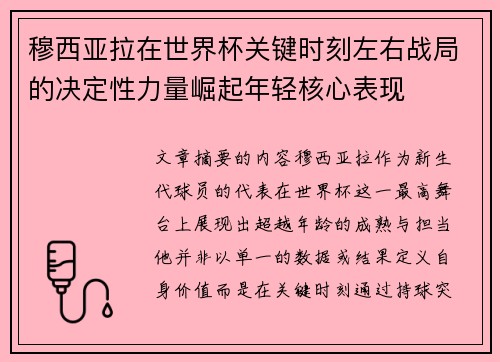 穆西亚拉在世界杯关键时刻左右战局的决定性力量崛起年轻核心表现

文章摘要的内容穆西亚拉作为新生代球员的代表在世界杯这一最高舞台上展现出超越年龄的成熟与担当他并非以单一的数据或结果定义自身价值而是在关键时刻通过持球突